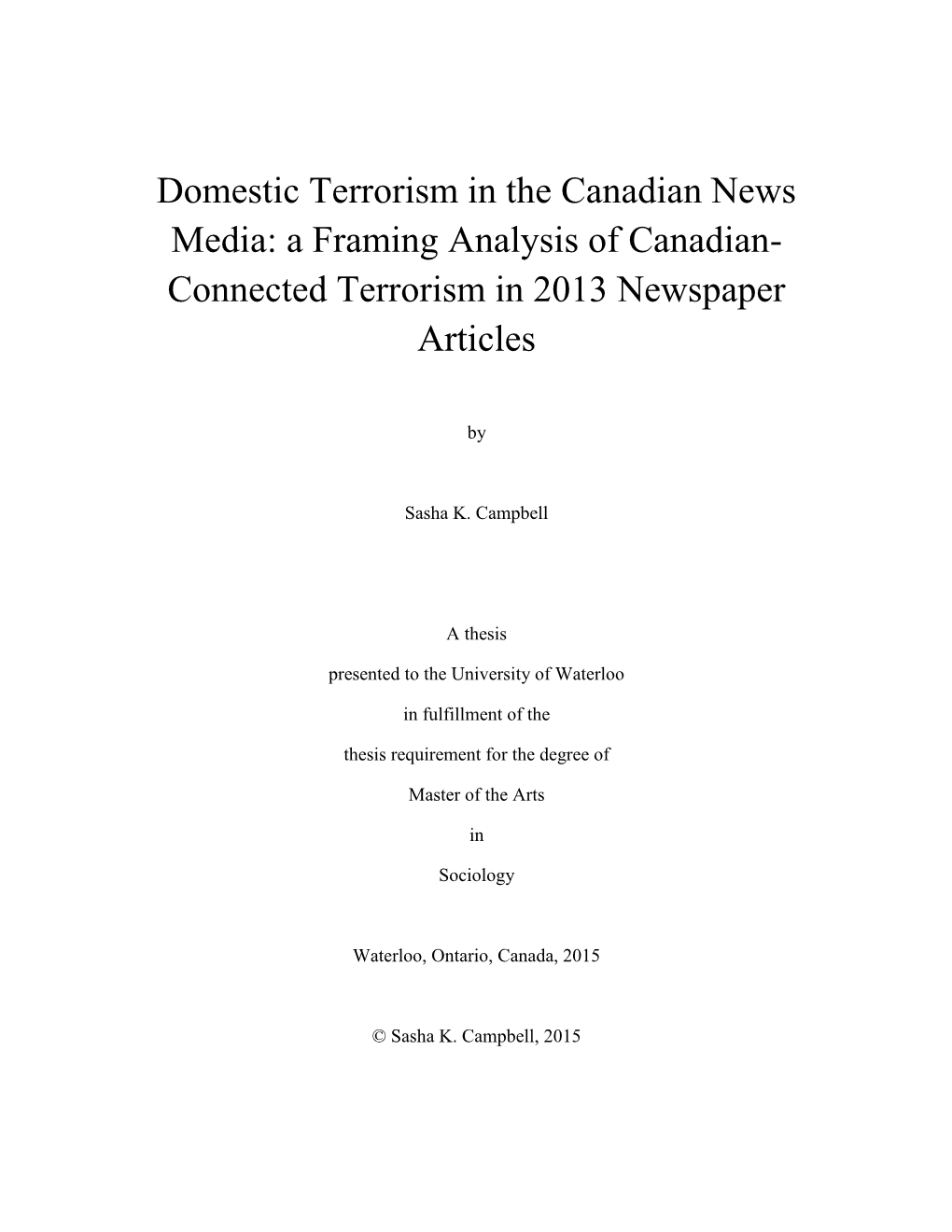 Domestic Terrorism in the Canadian News Media: a Framing Analysis of Canadian-Connected Terrorism in 2013 Newspaper Articles

by

Sasha K. Campbell

A thesis

presented to the University of Waterloo

in fulfillment of the

thesis requirement for the degree of

Master of the Arts

in

Sociology

Waterloo, Ontario, Canada, 2015

© Sasha K. Campbell, 2015